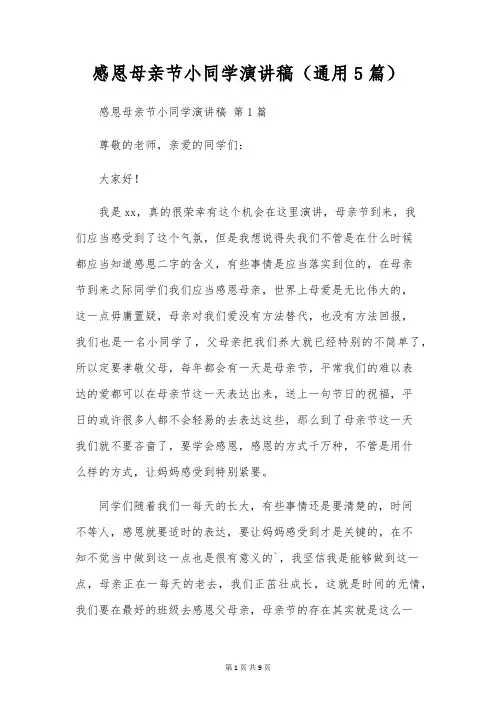 感恩母亲节小同学演讲稿（通用5篇）

感恩母亲节小同学演讲稿 第1篇

尊敬的老师，亲爱的同学们：

大家好！

我是xx，真的很荣幸有这个机会在这里演讲，母亲节到来，我们应当感受到了这个气氛，但是我想说得失我们不管是在什么时候都应当知道感恩二字的含义，有些事情是应当落实到位的，在母亲节到来之际同学们我们应当感恩母亲，世界上母爱是无比伟大的，这一点毋庸置疑，母亲对我们爱没有方法替代，也没有方法回报，我们也是一名小同学了，父母亲把我们养大就已经特别的不简单了，所以定要孝敬父母，每年都会有一天是母亲节，平常我们的难以表达的爱都可以在母亲节这一天表达出来，送上一句节日的祝福，平日的或许很多人都不会轻易的去表达这些，那么到了母亲节这一天我们就不要吝啬了，要学会感恩，感恩的方式千万种，不管是用什么样的方式，让妈妈感受到特别紧要。

同学们随着我们一每天的长大，有些事情还是要清楚的，时间不等人，感恩就要适时的表达，要让妈妈感受到才是关键的，在不知不觉当中做到这一点也是很有意义的`，我坚信我是能够做到这一点，母亲正在一每天的老去，我们正茁壮成长，这就是时间的无情，我们要在最好的班级去感恩父母亲，母亲节的存在其实就是这么一

第1页 共9页